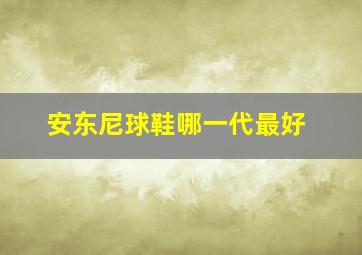 安东尼球鞋哪一代最好